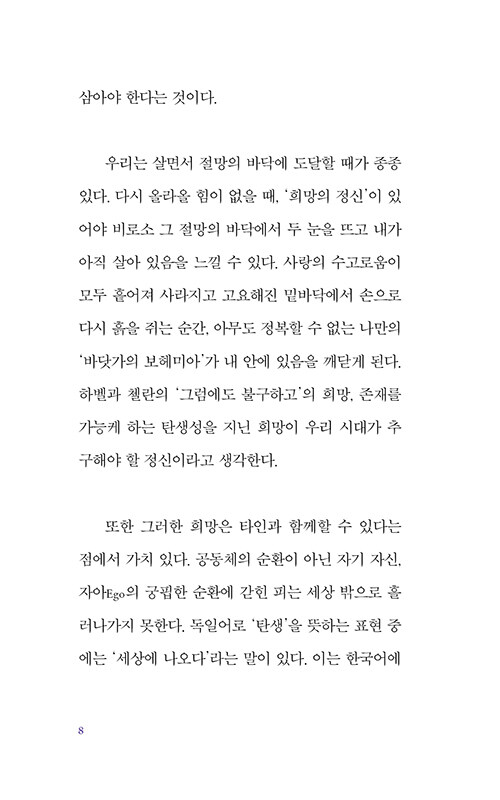 삼아야 한다는 것이다.

우리는 살면서 절망의 바닥에 도달할 때가 종종 있다. 다시 올라올 힘이 없을 때, '희망의 정신'이 있어야 비로소 그 절망의 바닥에서 두 눈을 뜨고 내가 아직 살아 있음을 느낄 수 있다. 사랑의 수고로움이 모두 흩어져 사라지고 고요해진 밑바닥에서 손으로 다시 흙을 쥐는 순간, 아무도 정복할 수 없는 나만의 '바닷가의 보헤미아'가 내 안에 있음을 깨닫게 된다. 하벨과 첼란의 '그럼에도 불구하고'의 희망, 존재를 가능케 하는 탄생성을 지닌 희망이 우리 시대가 추구해야 할 정신이라고 생각한다.

또한 그러한 희망은 타인과 함께할 수 있다는 점에서 가치 있다. 공동체의 순환이 아닌 자기 자신, 자아Ego의 궁핍한 순환에 갇힌 피는 세상 밖으로 흘러나가지 못한다. 독일어로 '탄생'을 뜻하는 표현 중에는 '세상에 나오다'라는 말이 있다. 이는 한국어에

8